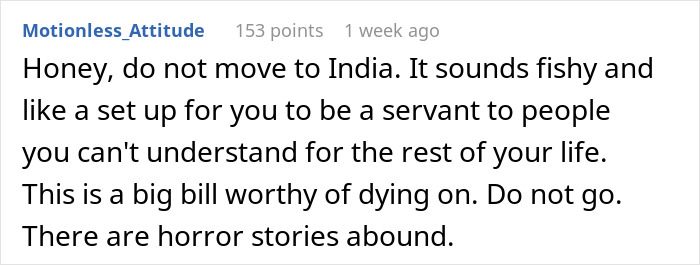 Motionless_Attitude 153 points 1 week ago

Honey, do not move to India. It sounds fishy and like a set up for you to be a servant to people you can't understand for the rest of your life. This is a big bill worthy of dying on. Do not go. There are horror stories abound.